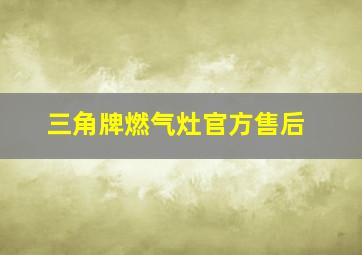 三角牌燃气灶官方售后